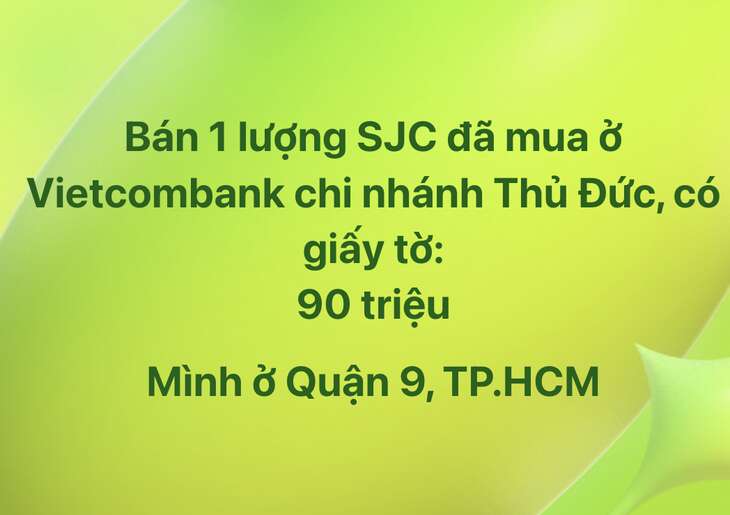 Bán 1 lượng SJC đã mua ở Vietcombank chi nhánh Thủ Đức, có giấy tờ:
90 triệu

Mình ở Quận 9, TP.HCM